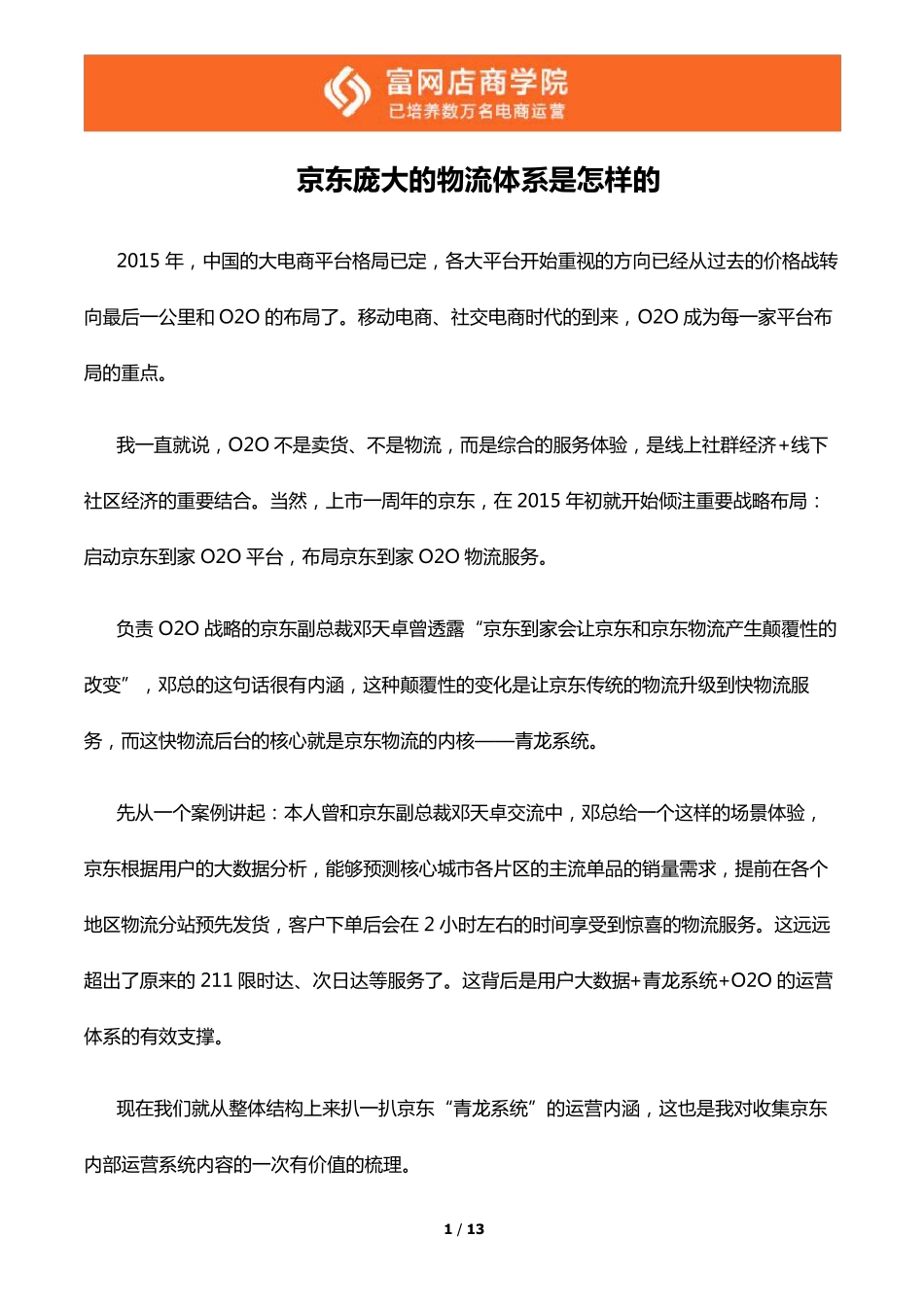 富网店商学院
已培养数万名电商运营

京东庞大的物流体系是怎样的

2015 年，中国的大电商平台格局已定，各大平台开始重视的方向已经从过去的价格战转向最后一公里和 O2O 的布局了。移动电商、社交电商时代的到来，O2O 成为每一家平台布局的重点。

我一直就说，O2O 不是卖货、不是物流，而是综合的服务体验，是线上社群经济+线下社区经济的重要结合。当然，上市一周年的京东，在 2015 年初就开始倾注重要战略布局：启动京东到家 O2O 平台，布局京东到家 O2O 物流服务。

负责 O2O 战略的京东副总裁邓天卓曾透露“京东到家会让京东和京东物流产生颠覆性的改变”，邓总的这句话很有内涵，这种颠覆性的变化是让京东传统的物流升级到快物流服务，而这快物流后台的核心就是京东物流的内核——青龙系统。

先从一个案例讲起：本人曾和京东副总裁邓天卓交流中，邓总给一个这样的场景体验，京东根据用户的大数据分析，能够预测核心城市各片区的主流单品的销量需求，提前在各个地区物流分站预先发货，客户下单后会在 2 小时左右的时间享受到惊喜的物流服务。这远远超出了原来的 211 限时达、次日达等服务了。这背后是用户大数据+青龙系统+O2O 的运营体系的有效支撑。

现在我们就从整体结构上来扒一扒京东“青龙系统”的运营内涵，这也是我对收集京东内部运营系统内容的一次有价值的梳理。

1 / 13